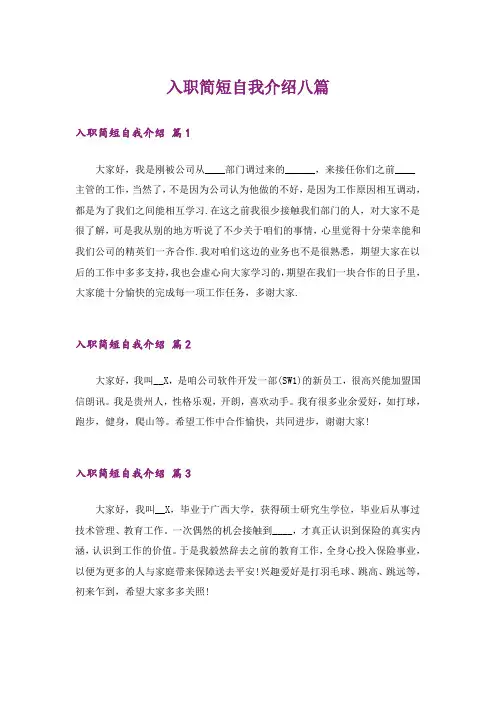 入职简短自我介绍八篇

入职简短自我介绍 篇1

大家好，我是刚被公司从____部门调过来的______，来接任你们之前____主管的工作，当然了，不是因为公司认为他做的不好，是因为工作原因相互调动，都是为了我们之间能相互学习.在这之前我很少接触我们部门的人，对大家不是很了解，可是我从别的地方听说了不少关于咱们的事情，心里觉得十分荣幸能和我们公司的精英们一齐合作.我对咱们这边的业务也不是很熟悉，期望大家在以后的工作中多多支持，我也会虚心向大家学习的，期望在我们一块合作的日子里，大家能十分愉快的完成每一项工作任务，多谢大家.

入职简短自我介绍 篇2

大家好，我叫__X，是咱公司软件开发一部(SW1)的新员工，很高兴能加盟国信朗讯。我是贵州人，性格乐观，开朗，喜欢动手。我有很多业余爱好，如打球，跑步，健身，爬山等。希望工作中合作愉快，共同进步，谢谢大家!

入职简短自我介绍 篇3

大家好，我叫__X，毕业于广西大学，获得硕士研究生学位，毕业后从事过技术管理、教育工作。一次偶然的机会接触到____，才真正认识到保险的真实内涵，认识到工作的价值。于是我毅然辞去之前的教育工作，全身心投入保险事业，以便为更多的人与家庭带来保障送去平安!兴趣爱好是打羽毛球、跳高、跳远等，初来乍到，希望大家多多关照!